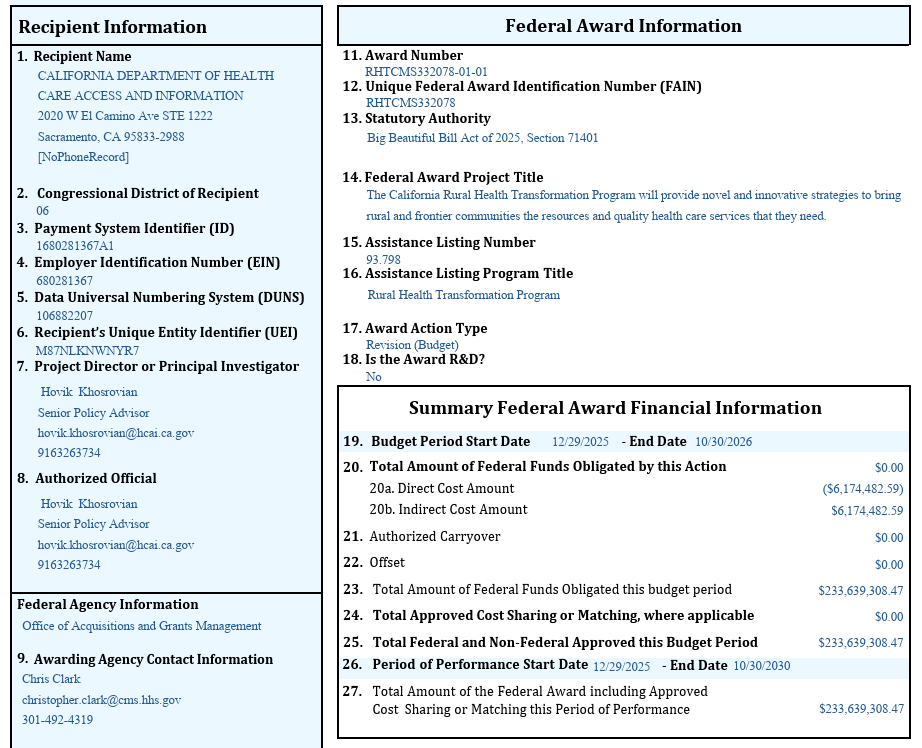 Recipient Information

1. Recipient Name
CALIFORNIA DEPARTMENT OF HEALTH CARE ACCESS AND INFORMATION
2020 W El Camino Ave STE 1222
Sacramento, CA 95833-2988
[NoPhoneRecord]

2. Congressional District of Recipient
06
3. Payment System Identifier (ID)
1680281367A1
4. Employer Identification Number (EIN)
680281367
5. Data Universal Numbering System (DUNS)
106882207
6. Recipient's Unique Entity Identifier (UEI)
M87NLKNWNYR7
7. Project Director or Principal Investigator
Hovik Khosrovian
Senior Policy Advisor
hovik.khosrovian@hcai.ca.gov
9163263734

8. Authorized Official
Hovik Khosrovian
Senior Policy Advisor
hovik.khosrovian@hcai.ca.gov
9163263734

Federal Agency Information
Office of Acquisitions and Grants Management

9. Awarding Agency Contact Information
Chris Clark
christopher.clark@cms.hhs.gov
301-492-4319

Federal Award Information

11. Award Number
RHTCMS332078-01-01
12. Unique Federal Award Identification Number (FAIN)
RHTCMS332078
13. Statutory Authority
Big Beautiful Bill Act of 2025, Section 71401

14. Federal Award Project Title
The California Rural Health Transformation Program will provide novel and innovative strategies to bring rural and frontier communities the resources and quality health care services that they need.

15. Assistance Listing Number
93.798
16. Assistance Listing Program Title
Rural Health Transformation Program

17. Award Action Type
Revision (Budget)
18. Is the Award R&D?
No

Summary Federal Award Financial Information

19. Budget Period Start Date 12/29/2025 - End Date 10/30/2026
20. Total Amount of Federal Funds Obligated by this Action $0.00
20a. Direct Cost Amount ($6,174,482.59)
20b. Indirect Cost Amount $6,174,482.59
21. Authorized Carryover $0.00
22. Offset $0.00
23. Total Amount of Federal Funds Obligated this budget period $233,639,308.47
24. Total Approved Cost Sharing or Matching, where applicable $0.00
25. Total Federal and Non-Federal Approved this Budget Period $233,639,308.47
26. Period of Performance Start Date 12/29/2025 - End Date 10/30/2030
27. Total Amount of the Federal Award including Approved Cost Sharing or Matching this Period of Performance $233,639,308.47